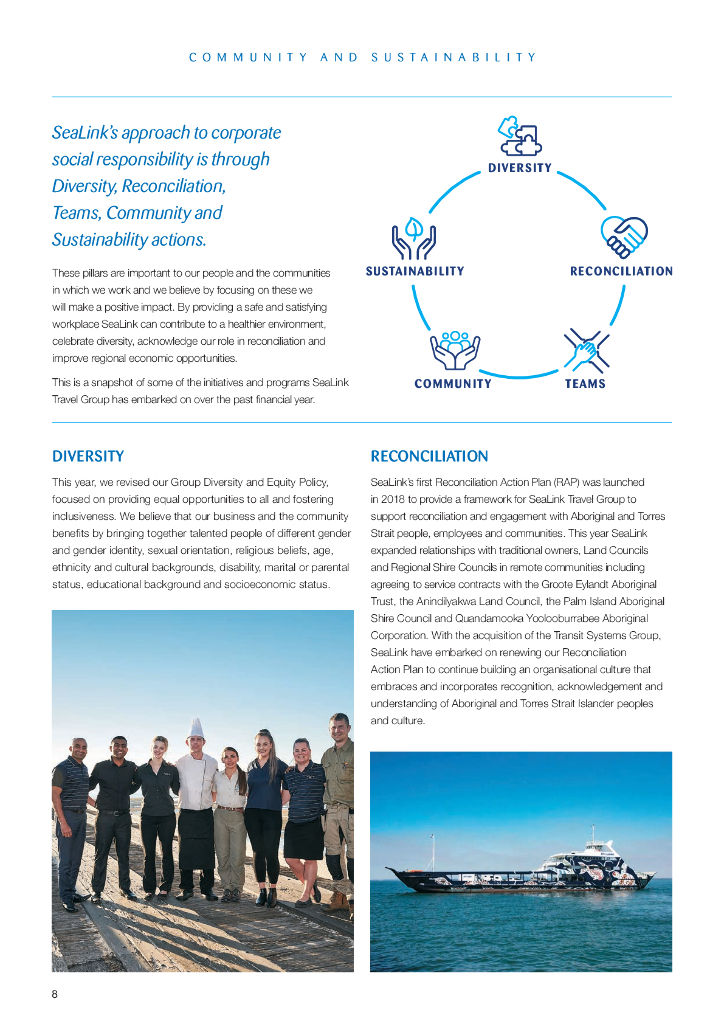 COMMUNITY AND SUSTAINABILITY

SeaLink's approach to corporate social responsibility is through Diversity, Reconciliation, Teams, Community and Sustainability actions.

These pillars are important to our people and the communities in which we work and we believe by focusing on these we will make a positive impact. By providing a safe and satisfying workplace SeaLink can contribute to a healthier environment, celebrate diversity, acknowledge our role in reconciliation and improve regional economic opportunities.

This is a snapshot of some of the initiatives and programs SeaLink Travel Group has embarked on over the past financial year.

DIVERSITY

RECONCILIATION

TEAMS

COMMUNITY

SUSTAINABILITY

DIVERSITY

This year, we revised our Group Diversity and Equity Policy, focused on providing equal opportunities to all and fostering inclusiveness. We believe that our business and the community benefits by bringing together talented people of different gender and gender identity, sexual orientation, religious beliefs, age, ethnicity and cultural backgrounds, disability, marital or parental status, educational background and socioeconomic status.

RECONCILIATION

SeaLink's first Reconciliation Action Plan (RAP) was launched in 2018 to provide a framework for SeaLink Travel Group to support reconciliation and engagement with Aboriginal and Torres Strait people, employees and communities. This year SeaLink expanded relationships with traditional owners, Land Councils and Regional Shire Councils in remote communities including agreeing to service contracts with the Groote Eylandt Aboriginal Trust, the Anindilyakwa Land Council, the Palm Island Aboriginal Shire Council and Quandamooka Yoolooburrabee Aboriginal Corporation. With the acquisition of the Transit Systems Group, SeaLink have embarked on renewing our Reconciliation Action Plan to continue building an organisational culture that embraces and incorporates recognition, acknowledgement and understanding of Aboriginal and Torres Strait Islander peoples and culture.

8